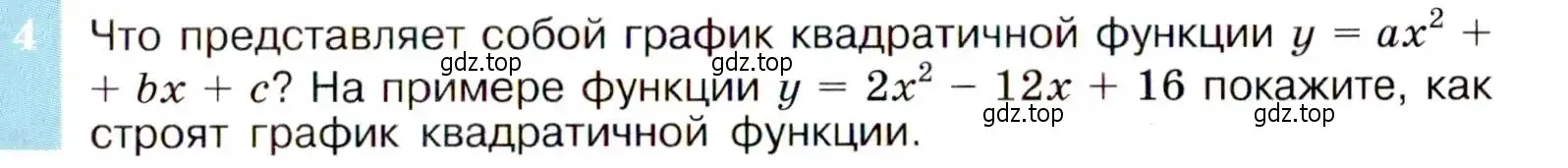 4 Что представляет собой график квадратичной функции $y = ax^2 + bx + c$? На примере функции $y = 2x^2 - 12x + 16$ покажите, как строят график квадратичной функции.

gdz.top gdz.top gdz.top gdz.top